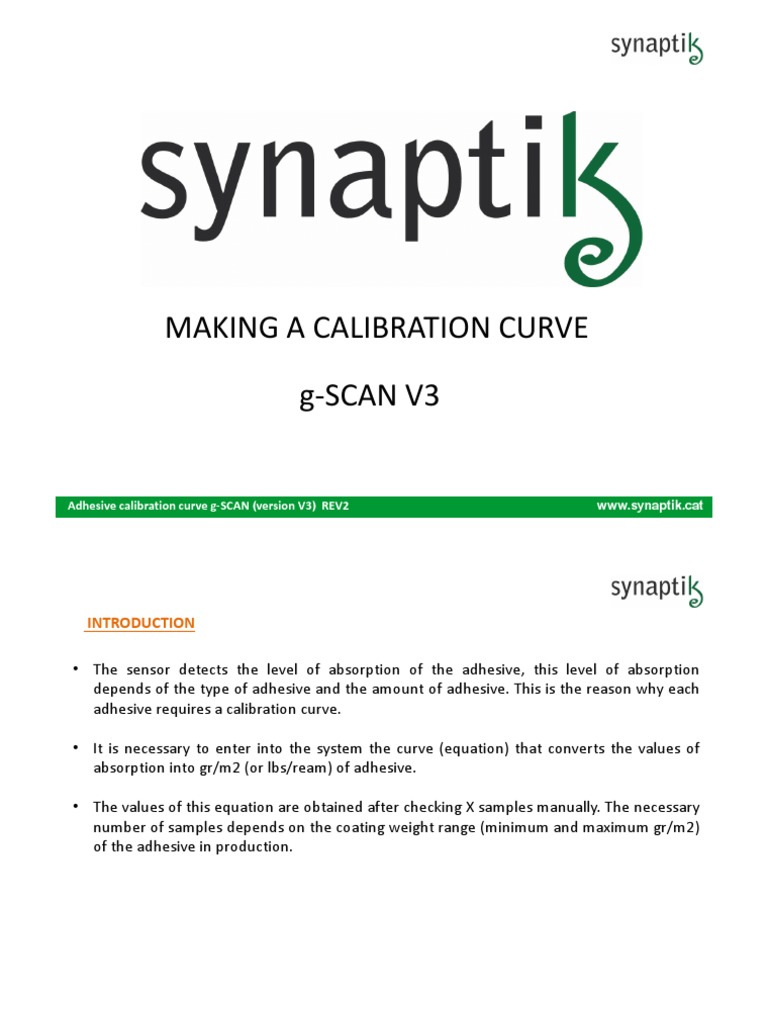 synaptik

synaptik

MAKING A CALIBRATION CURVE

g-SCAN V3

Adhesive calibration curve g-SCAN (version V3) REV2

www.synaptik.cat

synaptik

INTRODUCTION

• The sensor detects the level of absorption of the adhesive, this level of absorption depends of the type of adhesive and the amount of adhesive. This is the reason why each adhesive requires a calibration curve.

• It is necessary to enter into the system the curve (equation) that converts the values of absorption into gr/m2 (or lbs/ream) of adhesive.

• The values of this equation are obtained after checking X samples manually. The necessary number of samples depends on the coating weight range (minimum and maximum gr/m2) of the adhesive in production.